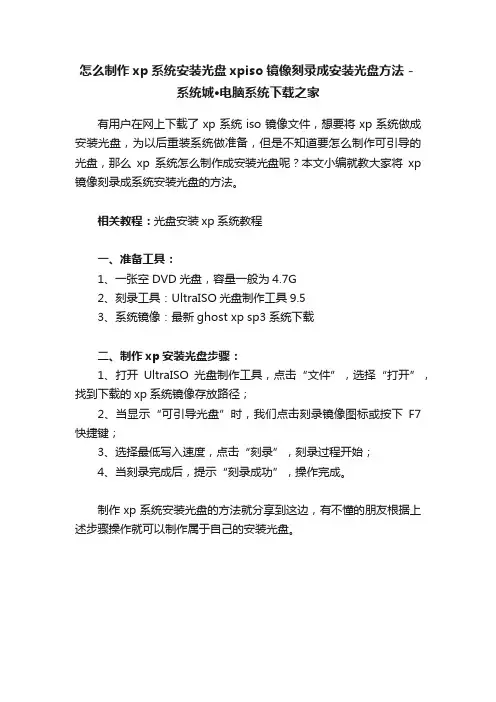 怎么制作 xp 系统安装光盘 xpiso 镜像刻录成安装光盘方法 - 系统城•电脑系统下载之家

有用户在网上下载了 xp 系统 iso 镜像文件，想要将 xp 系统做成安装光盘，为以后重装系统做准备，但是不知道要怎么制作可引导的光盘，那么 xp 系统怎么制作成安装光盘呢？本文小编就教大家将 xp 镜像刻录成系统安装光盘的方法。

相关教程：光盘安装 xp 系统教程

一、准备工具：
1、一张空 DVD 光盘，容量一般为 4.7G
2、刻录工具：UltraISO 光盘制作工具 9.5
3、系统镜像：最新 ghost xp sp3 系统下载

二、制作 xp 安装光盘步骤：
1、打开 UltraISO 光盘制作工具，点击“文件”，选择“打开”，找到下载的 xp 系统镜像存放路径；
2、当显示“可引导光盘”时，我们点击刻录镜像图标或按下 F7 快捷键；
3、选择最低写入速度，点击“刻录”，刻录过程开始；
4、当刻录完成后，提示“刻录成功”，操作完成。

制作 xp 系统安装光盘的方法就分享到这边，有不懂的朋友根据上述步骤操作就可以制作属于自己的安装光盘。